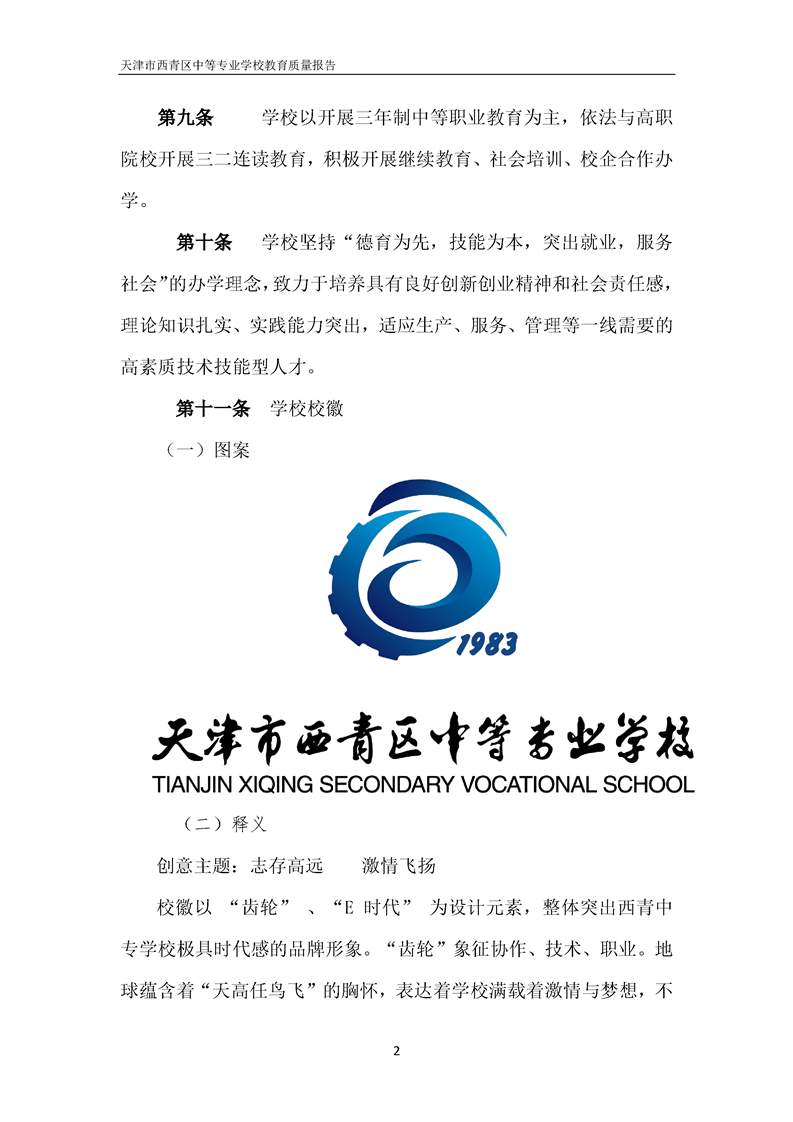 天津市西青区中等专业学校教育质量报告

第九条　　学校以开展三年制中等职业教育为主，依法与高职院校开展三二连读教育，积极开展继续教育、社会培训、校企合作办学。

第十条　　学校坚持“德育为先，技能为本，突出就业，服务社会”的办学理念，致力于培养具有良好创新创业精神和社会责任感，理论知识扎实、实践能力突出，适应生产、服务、管理等一线需要的高素质技术技能型人才。

第十一条　学校校徽

（一）图案

1983

天津市西青区中等专业学校
TIANJIN XIQING SECONDARY VOCATIONAL SCHOOL

（二）释义

创意主题：志存高远　　激情飞扬

校徽以 “齿轮” 、“E 时代” 为设计元素，整体突出西青中专学校极具时代感的品牌形象。“齿轮”象征协作、技术、职业。地球蕴含着“天高任鸟飞”的胸怀，表达着学校满载着激情与梦想，不

2